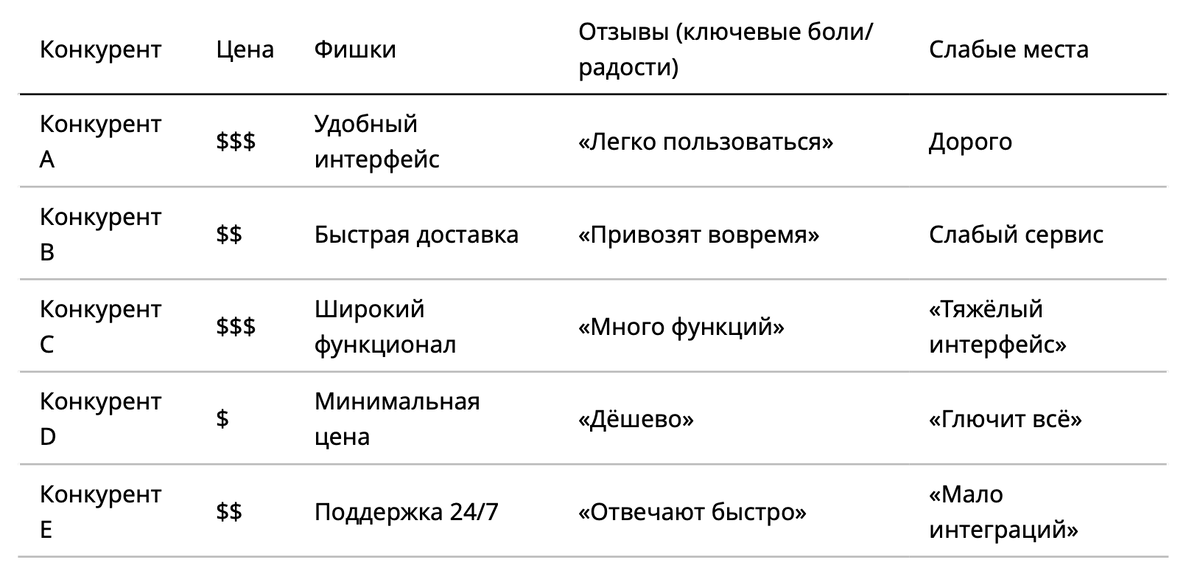 | Конкурент | Цена | Фишки | Отзывы (ключевые боли/радости) | Слабые места |
|---|---|---|---|---|
| Конкурент A | $$$ | Удобный интерфейс | «Легко пользоваться» | Дорого |
| Конкурент B | $$ | Быстрая доставка | «Привозят вовремя» | Слабый сервис |
| Конкурент C | $$$ | Широкий функционал | «Много функций» | «Тяжёлый интерфейс» |
| Конкурент D | $ | Минимальная цена | «Дёшево» | «Глючит всё» |
| Конкурент E | $$ | Поддержка 24/7 | «Отвечают быстро» | «Мало интеграций» |